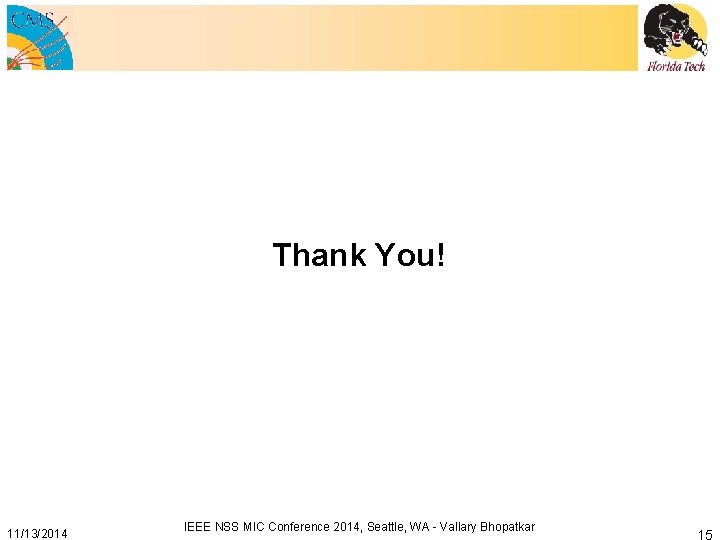 CMS

Florida Tech

Thank You!

11/13/2014

IEEE NSS MIC Conference 2014, Seattle, WA - Vallary Bhopatkar

15